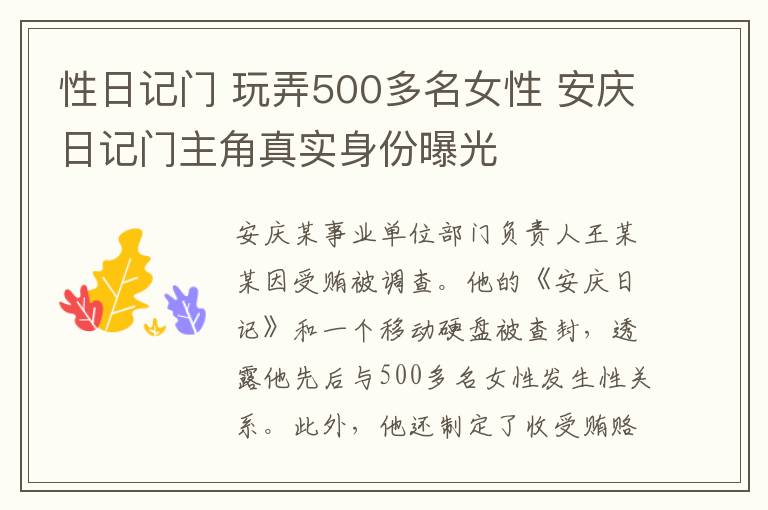 性日记门 玩弄500多名女性 安庆日记门主角真实身份曝光

安庆某事业单位部门负责人王某某因受贿被调查。他的《安庆日记》和一个移动硬盘被查封，透露他先后与500多名女性发生性关系。此外，他还制定了收受贿赂